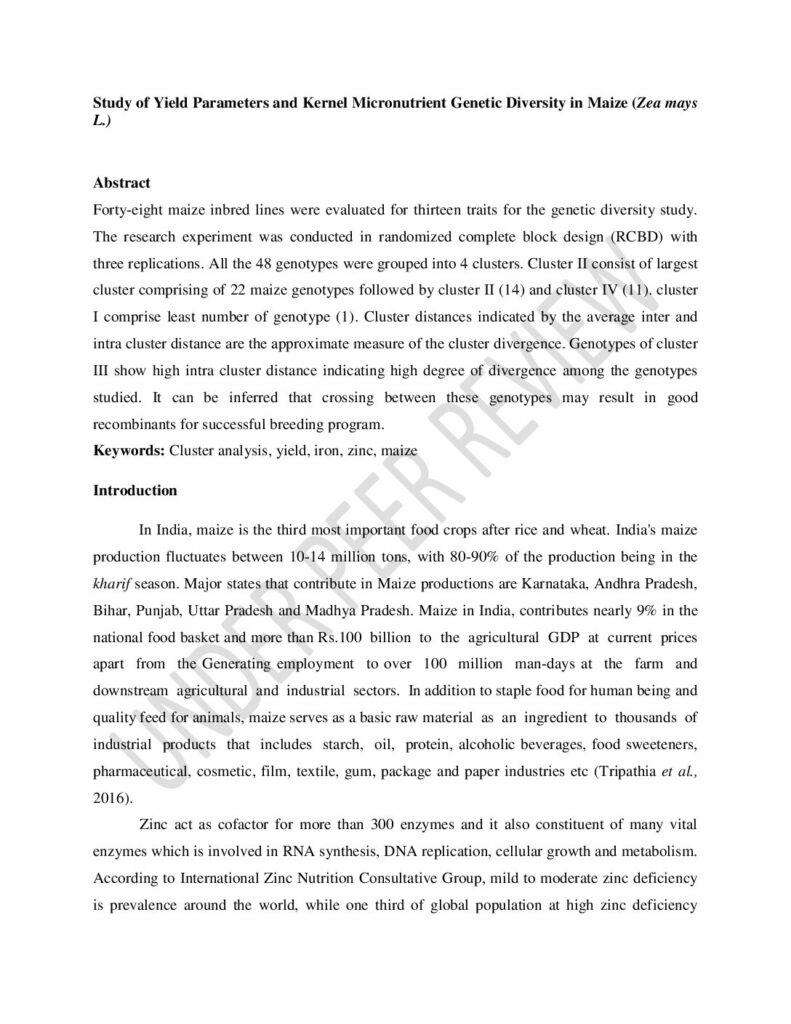 Study of Yield Parameters and Kernel Micronutrient Genetic Diversity in Maize (Zea mays L.)

Abstract

Forty-eight maize inbred lines were evaluated for thirteen traits for the genetic diversity study. The research experiment was conducted in randomized complete block design (RCBD) with three replications. All the 48 genotypes were grouped into 4 clusters. Cluster II consist of largest cluster comprising of 22 maize genotypes followed by cluster II (14) and cluster IV (11). cluster I comprise least number of genotype (1). Cluster distances indicated by the average inter and intra cluster distance are the approximate measure of the cluster divergence. Genotypes of cluster III show high intra cluster distance indicating high degree of divergence among the genotypes studied. It can be inferred that crossing between these genotypes may result in good recombinants for successful breeding program.

Keywords: Cluster analysis, yield, iron, zinc, maize

Introduction

In India, maize is the third most important food crops after rice and wheat. India's maize production fluctuates between 10-14 million tons, with 80-90% of the production being in the kharif season. Major states that contribute in Maize productions are Karnataka, Andhra Pradesh, Bihar, Punjab, Uttar Pradesh and Madhya Pradesh. Maize in India, contributes nearly 9% in the national food basket and more than Rs.100 billion to the agricultural GDP at current prices apart from the Generating employment to over 100 million man-days at the farm and downstream agricultural and industrial sectors. In addition to staple food for human being and quality feed for animals, maize serves as a basic raw material as an ingredient to thousands of industrial products that includes starch, oil, protein, alcoholic beverages, food sweeteners, pharmaceutical, cosmetic, film, textile, gum, package and paper industries etc (Tripathia et al., 2016).

Zinc act as cofactor for more than 300 enzymes and it also constituent of many vital enzymes which is involved in RNA synthesis, DNA replication, cellular growth and metabolism. According to International Zinc Nutrition Consultative Group, mild to moderate zinc deficiency is prevalence around the world, while one third of global population at high zinc deficiency

UNDER PEER REVIEW